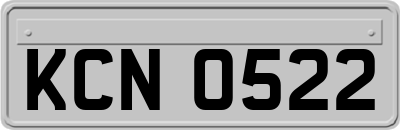 KCN 0522